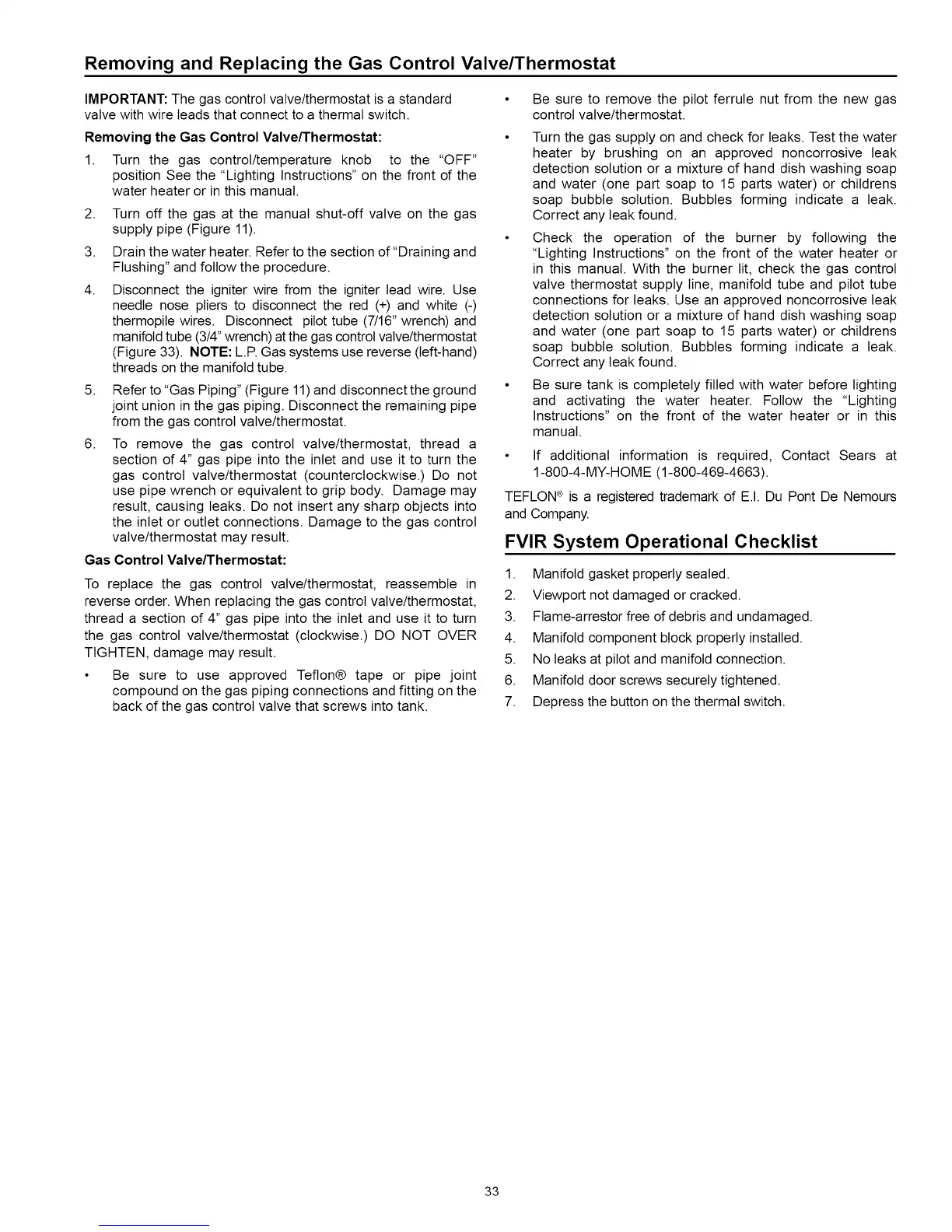 Removing and Replacing the Gas Control Valve/Thermostat

IMPORTANT: The gas control valve/thermostat is a standard valve with wire leads that connect to a thermal switch.

Removing the Gas Control Valve/Thermostat:

1. Turn the gas control/temperature knob to the "OFF" position See the "Lighting Instructions" on the front of the water heater or in this manual.

2. Turn off the gas at the manual shut-off valve on the gas supply pipe (Figure 11).

3. Drain the water heater. Refer to the section of "Draining and Flushing" and follow the procedure.

4. Disconnect the igniter wire from the igniter lead wire. Use needle nose pliers to disconnect the red (+) and white (-) thermopile wires. Disconnect pilot tube (7/16" wrench) and manifold tube (3/4" wrench) at the gas control valve/thermostat (Figure 33). NOTE: L.P. Gas systems use reverse (left-hand) threads on the manifold tube.

5. Refer to "Gas Piping" (Figure 11) and disconnect the ground joint union in the gas piping. Disconnect the remaining pipe from the gas control valve/thermostat.

6. To remove the gas control valve/thermostat, thread a section of 4" gas pipe into the inlet and use it to turn the gas control valve/thermostat (counterclockwise.) Do not use pipe wrench or equivalent to grip body. Damage may result, causing leaks. Do not insert any sharp objects into the inlet or outlet connections. Damage to the gas control valve/thermostat may result.

Gas Control Valve/Thermostat:

To replace the gas control valve/thermostat, reassemble in reverse order. When replacing the gas control valve/thermostat, thread a section of 4" gas pipe into the inlet and use it to turn the gas control valve/thermostat (clockwise.) DO NOT OVER TIGHTEN, damage may result.

• Be sure to use approved Teflon® tape or pipe joint compound on the gas piping connections and fitting on the back of the gas control valve that screws into tank.

• Be sure to remove the pilot ferrule nut from the new gas control valve/thermostat.

• Turn the gas supply on and check for leaks. Test the water heater by brushing on an approved noncorrosive leak detection solution or a mixture of hand dish washing soap and water (one part soap to 15 parts water) or childrens soap bubble solution. Bubbles forming indicate a leak. Correct any leak found.

• Check the operation of the burner by following the "Lighting Instructions" on the front of the water heater or in this manual. With the burner lit, check the gas control valve thermostat supply line, manifold tube and pilot tube connections for leaks. Use an approved noncorrosive leak detection solution or a mixture of hand dish washing soap and water (one part soap to 15 parts water) or childrens soap bubble solution. Bubbles forming indicate a leak. Correct any leak found.

• Be sure tank is completely filled with water before lighting and activating the water heater. Follow the "Lighting Instructions" on the front of the water heater or in this manual.

• If additional information is required, Contact Sears at 1-800-4-MY-HOME (1-800-469-4663).

TEFLON® is a registered trademark of E.I. Du Pont De Nemours and Company.

FVIR System Operational Checklist

1. Manifold gasket properly sealed.
2. Viewport not damaged or cracked.
3. Flame-arrestor free of debris and undamaged.
4. Manifold component block properly installed.
5. No leaks at pilot and manifold connection.
6. Manifold door screws securely tightened.
7. Depress the button on the thermal switch.

33